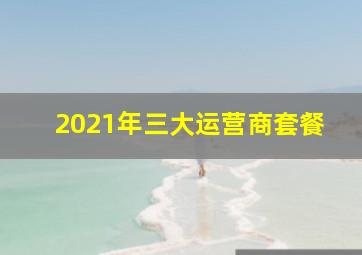 2021年三大运营商套餐